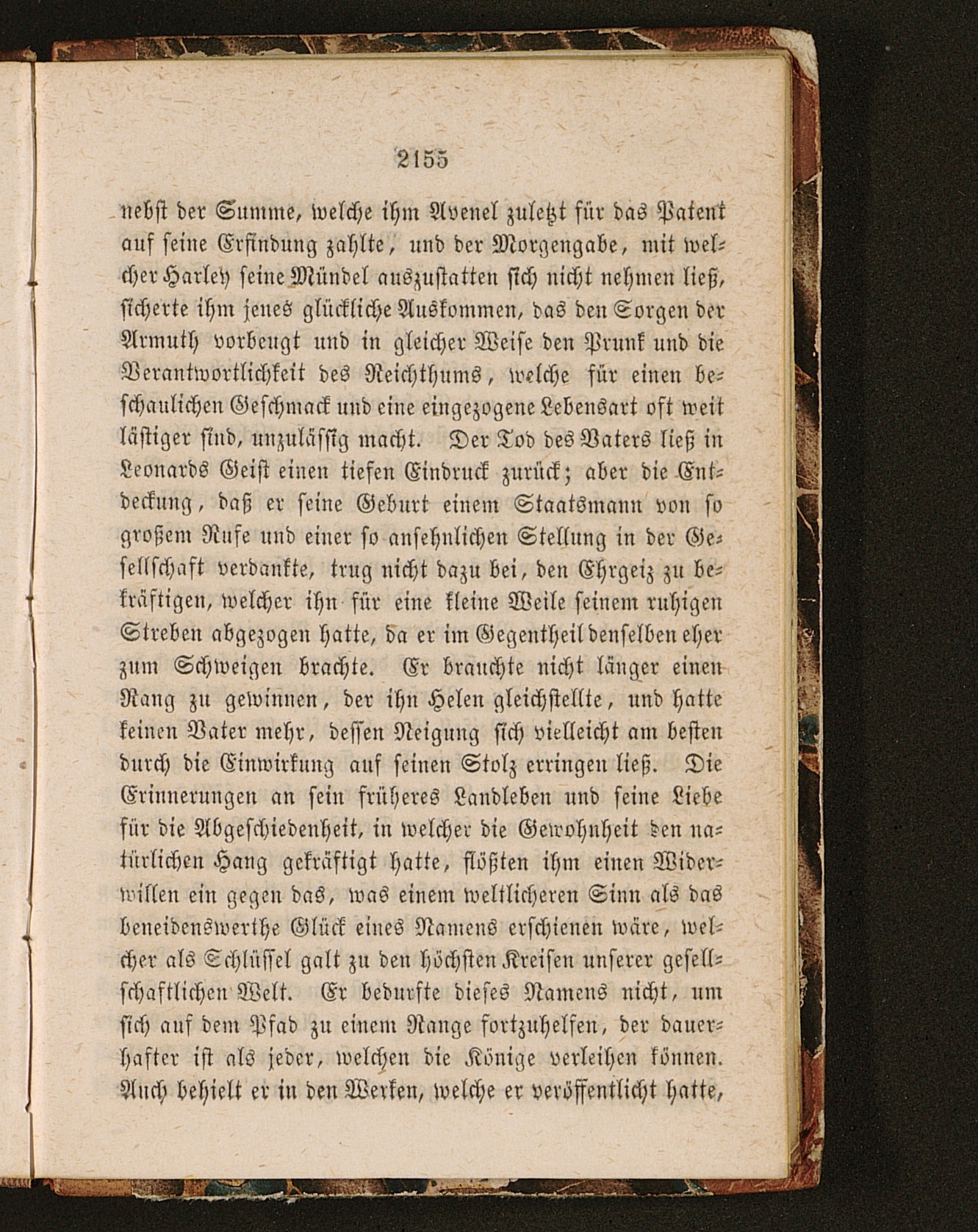 2155

nebst der Summe, welche ihm Avenel zuletzt für das Patent auf seine Erfindung zahlte, und der Morgengabe, mit welcher Harley seine Mündel auszustatten sich nicht nehmen ließ, sicherte ihm jenes glückliche Auskommen, das den Sorgen der Armuth vorbeugt und in gleicher Weise den Prunk und die Verantwortlichkeit des Reichthums, welche für einen beschaulichen Geschmack und eine eingezogene Lebensart oft weit lästiger sind, unzulässig macht. Der Tod des Vaters ließ in Leonards Geist einen tiefen Eindruck zurück; aber die Entdeckung, daß er seine Geburt einem Staatsmann von so großem Rufe und einer so ansehnlichen Stellung in der Gesellschaft verdankte, trug nicht dazu bei, den Ehrgeiz zu bekräftigen, welcher ihn für eine kleine Weile seinem ruhigen Streben abgezogen hatte, da er im Gegentheil denselben eher zum Schweigen brachte. Er brauchte nicht länger einen Rang zu gewinnen, der ihn Helen gleichstellte, und hatte keinen Vater mehr, dessen Neigung sich vielleicht am besten durch die Einwirkung auf seinen Stolz erringen ließ. Die Erinnerungen an sein früheres Landleben und seine Liebe für die Abgeschiedenheit, in welcher die Gewohnheit den natürlichen Hang gekräftigt hatte, flößten ihm einen Widerwillen ein gegen das, was einem weltlicheren Sinn als das beneidenswerthe Glück eines Namens erschienen wäre, welcher als Schlüssel galt zu den höchsten Kreisen unserer gesellschaftlichen Welt. Er bedurfte dieses Namens nicht, um sich auf dem Pfad zu einem Range fortzuhelfen, der dauerhafter ist als jeder, welchen die Könige verleihen können. Auch behielt er in den Werken, welche er veröffentlicht hatte,